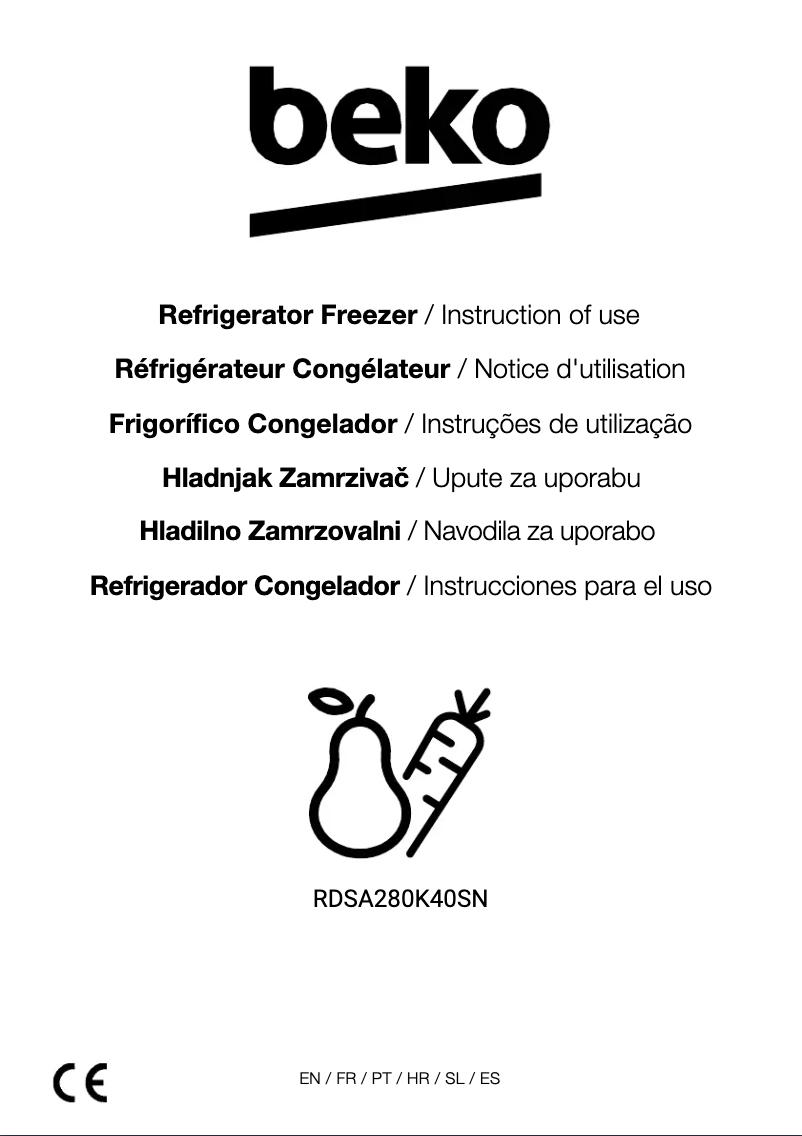 beko

Refrigerator Freezer / Instruction of use

Réfrigérateur Congélateur / Notice d'utilisation

Frigorífico Congelador / Instruções de utilização

Hladnjak Zamrzivač / Upute za uporabu

Hladilno Zamrzovalni / Navodila za uporabo

Refrigerador Congelador / Instrucciones para el uso

RDSA280K40SN

CE

EN / FR / PT / HR / SL / ES